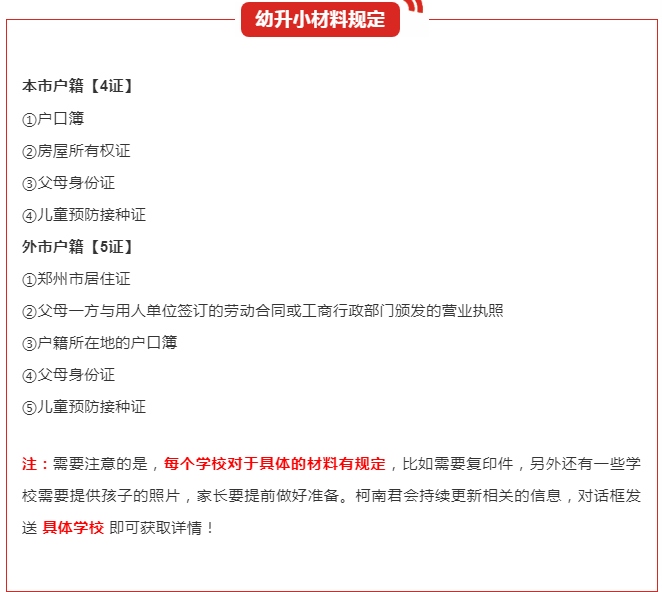 幼升小材料规定

本市户籍【4证】

①户口簿

②房屋所有权证

③父母身份证

④儿童预防接种证

外市户籍【5证】

①郑州市居住证

②父母一方与用人单位签订的劳动合同或工商行政部门颁发的营业执照

③户籍所在地的户口簿

④父母身份证

⑤儿童预防接种证

注：需要注意的是，每个学校对于具体的材料有规定，比如需要复印件，另外还有一些学校需要提供孩子的照片，家长要提前做好准备。柯南君会持续更新相关的信息，对话框发送 具体学校 即可获取详情！